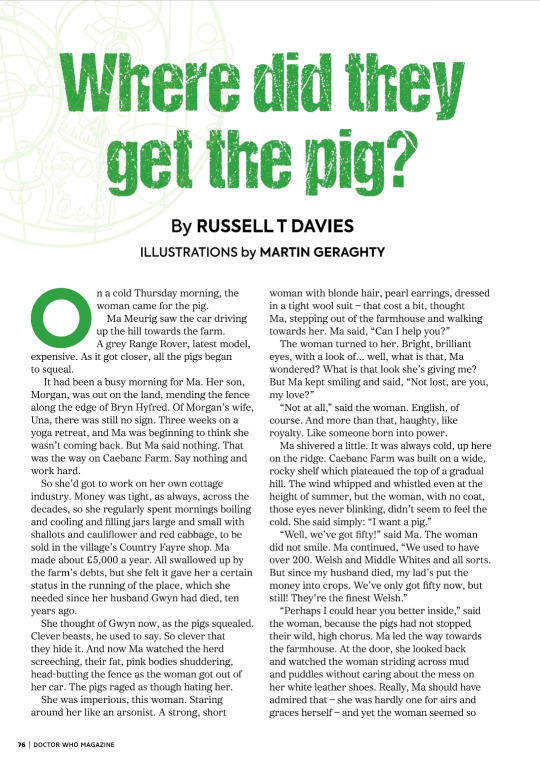 Where did they get the pig?

By RUSSELL T DAVIES

ILLUSTRATIONS by MARTIN GERAGHTY

On a cold Thursday morning, the woman came for the pig.

Ma Meurig saw the car driving up the hill towards the farm. A grey Range Rover, latest model, expensive. As it got closer, all the pigs began to squeal.

It had been a busy morning for Ma. Her son, Morgan, was out on the land, mending the fence along the edge of Bryn Hyfred. Of Morgan's wife, Una, there was still no sign. Three weeks on a yoga retreat, and Ma was beginning to think she wasn't coming back. But Ma said nothing. That was the way on Caebanc Farm. Say nothing and work hard.

So she'd got to work on her own cottage industry. Money was tight, as always, across the decades, so she regularly spent mornings boiling and cooling and filling jars large and small with shallots and cauliflower and red cabbage, to be sold in the village's Country Fayre shop. Ma made about £5,000 a year. All swallowed up by the farm's debts, but she felt it gave her a certain status in the running of the place, which she needed since her husband Gwyn had died, ten years ago.

She thought of Gwyn now, as the pigs squealed. Clever beasts, he used to say. So clever that they hide it. And now Ma watched the herd screeching, their fat, pink bodies shuddering, head-butting the fence as the woman got out of her car. The pigs raged as though hating her.

She was imperious, this woman. Staring around her like an arsonist. A strong, short woman with blonde hair, pearl earrings, dressed in a tight wool suit – that cost a bit, thought Ma, stepping out of the farmhouse and walking towards her. Ma said, "Can I help you?"

The woman turned to her. Bright, brilliant eyes, with a look of... well, what is that, Ma wondered? What is that look she's giving me? But Ma kept smiling and said, "Not lost, are you, my love?"

"Not at all," said the woman. English, of course. And more than that, haughty, like royalty. Like someone born into power.

Ma shivered a little. It was always cold, up here on the ridge. Caebanc Farm was built on a wide, rocky shelf which plateaued the top of a gradual hill. The wind whipped and whistled even at the height of summer, but the woman, with no coat, those eyes never blinking, didn't seem to feel the cold. She said simply: "I want a pig."

"Well, we've got fifty!" said Ma. The woman did not smile. Ma continued, "We used to have over 200. Welsh and Middle Whites and all sorts. But since my husband died, my lad's put the money into crops. We've only got fifty now, but still! They're the finest Welsh."

"Perhaps I could hear you better inside," said the woman, because the pigs had not stopped their wild, high chorus. Ma led the way towards the farmhouse. At the door, she looked back and watched the woman striding across mud and puddles without caring about the mess on her white leather shoes. Really, Ma should have admired that – she was hardly one for airs and graces herself – and yet the woman seemed so

76 | DOCTOR WHO MAGAZINE